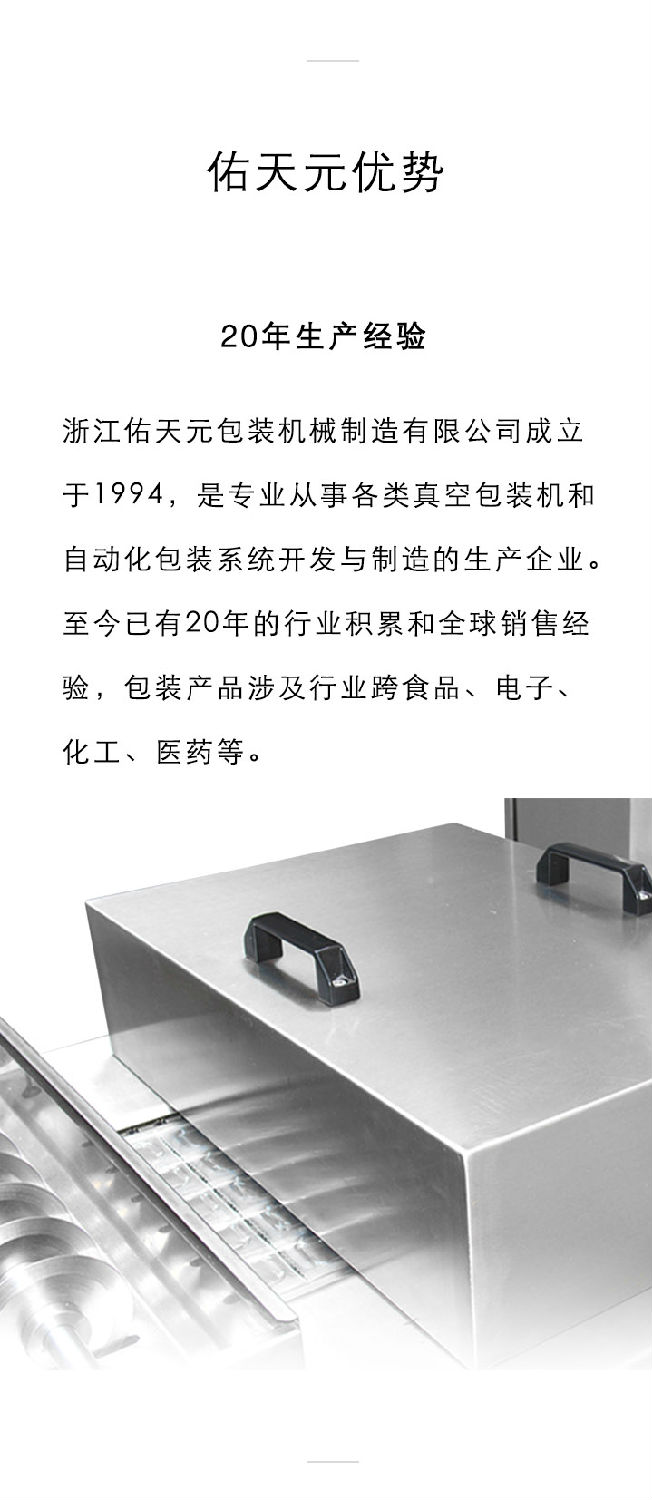 佑天元优势

20年生产经验

浙江佑天元包装机械制造有限公司成立于1994，是专业从事各类真空包装机和自动化包装系统开发与制造的生产企业。至今已有20年的行业积累和全球销售经验，包装产品涉及行业跨食品、电子、化工、医药等。